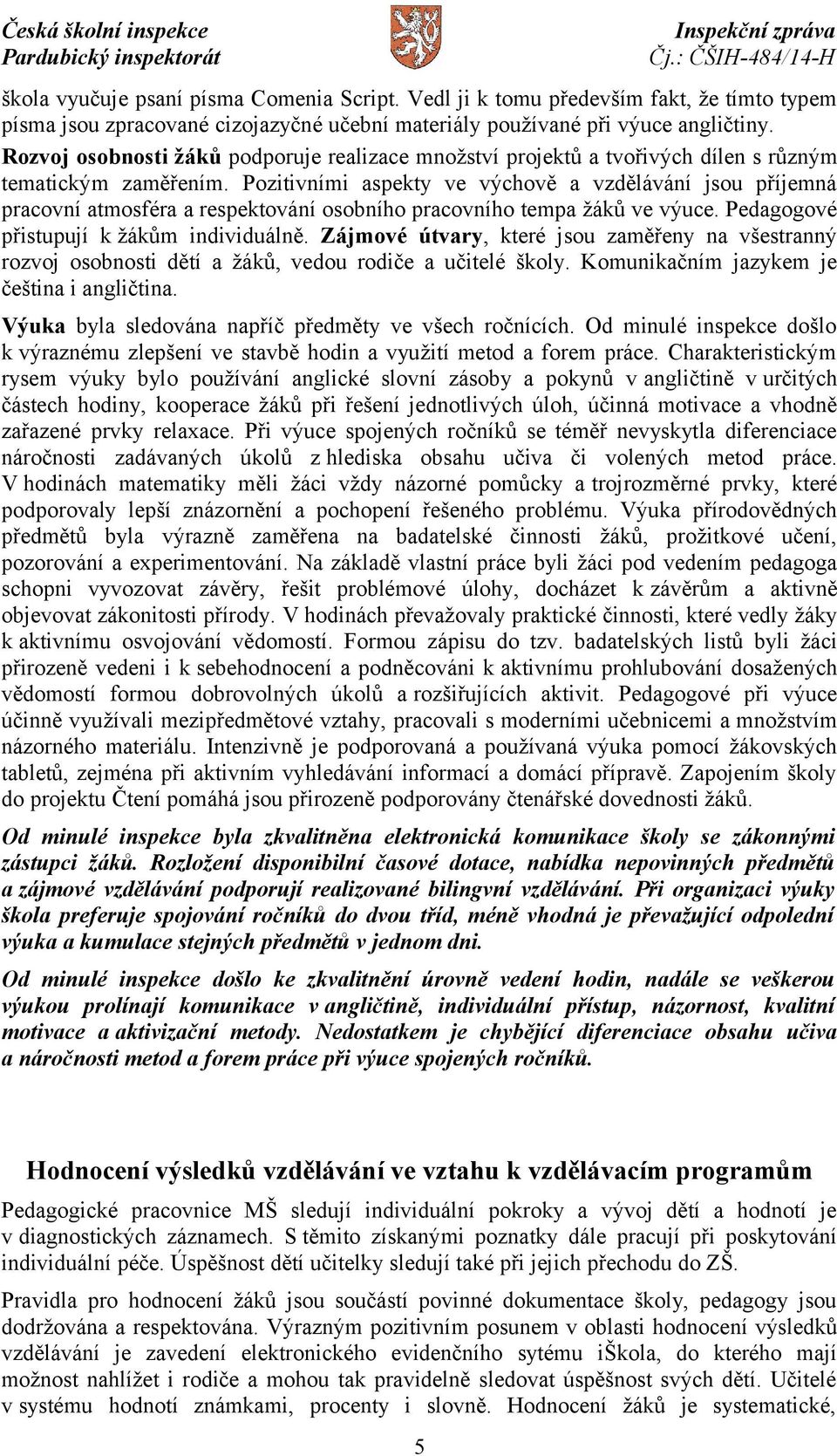 Česká školní inspekce
Pardubický inspektorát

Inspekční zpráva
Čj.: ČŠIH-484/14-H

škola vyučuje psaní písma Comenia Script. Vedl ji k tomu především fakt, že tímto typem písma jsou zpracované cizojazyčné učební materiály používané při výuce angličtiny. Rozvoj osobnosti žáků podporuje realizace množství projektů a tvořivých dílen s různým tematickým zaměřením. Pozitivními aspekty ve výchově a vzdělávání jsou příjemná pracovní atmosféra a respektování osobního pracovního tempa žáků ve výuce. Pedagogové přistupují k žákům individuálně. Zájmové útvary, které jsou zaměřeny na všestranný rozvoj osobnosti dětí a žáků, vedou rodiče a učitelé školy. Komunikačním jazykem je čeština i angličtina.

Výuka byla sledována napříč předměty ve všech ročnících. Od minulé inspekce došlo k výraznému zlepšení ve stavbě hodin a využití metod a forem práce. Charakteristickým rysem výuky bylo používání anglické slovní zásoby a pokynů v angličtině v určitých částech hodiny, kooperace žáků při řešení jednotlivých úloh, účinná motivace a vhodně zařazené prvky relaxace. Při výuce spojených ročníků se téměř nevyskytla diferenciace náročnosti zadávaných úkolů z hlediska obsahu učiva či volených metod práce. V hodinách matematiky měli žáci vždy názorné pomůcky a trojrozměrné prvky, které podporovaly lepší znázornění a pochopení řešeného problému. Výuka přírodovědných předmětů byla výrazně zaměřena na badatelské činnosti žáků, prožitkové učení, pozorování a experimentování. Na základě vlastní práce byli žáci pod vedením pedagoga schopni vyvozovat závěry, řešit problémové úlohy, docházet k závěrům a aktivně objevovat zákonitosti přírody. V hodinách převažovaly praktické činnosti, které vedly žáky k aktivnímu osvojování vědomostí. Formou zápisu do tzv. badatelských listů byli žáci přirozeně vedeni i k sebehodnocení a podněcováni k aktivnímu prohlubování dosažených vědomostí formou dobrovolných úkolů a rozšiřujících aktivit. Pedagogové při výuce účinně využívali mezipředmětové vztahy, pracovali s moderními učebnicemi a množstvím názorného materiálu. Intenzivně je podporovaná a používaná výuka pomocí žákovských tabletů, zejména při aktivním vyhledávání informací a domácí přípravě. Zapojením školy do projektu Čtení pomáhá jsou přirozeně podporovány čtenářské dovednosti žáků.

Od minulé inspekce byla zkvalitněna elektronická komunikace školy se zákonnými zástupci žáků. Rozložení disponibilní časové dotace, nabídka nepovinných předmětů a zájmové vzdělávání podporují realizované bilingvní vzdělávání. Při organizaci výuky škola preferuje spojování ročníků do dvou tříd, méně vhodná je převažující odpolední výuka a kumulace stejných předmětů v jednom dni.

Od minulé inspekce došlo ke zkvalitnění úrovně vedení hodin, nadále se veškerou výukou prolínají komunikace v angličtině, individuální přístup, názornost, kvalitní motivace a aktivizační metody. Nedostatkem je chybějící diferenciace obsahu učiva a náročnosti metod a forem práce při výuce spojených ročníků.

Hodnocení výsledků vzdělávání ve vztahu k vzdělávacím programům

Pedagogické pracovnice MŠ sledují individuální pokroky a vývoj dětí a hodnotí je v diagnostických záznamech. S těmito získanými poznatky dále pracují při poskytování individuální péče. Úspěšnost dětí učitelky sledují také při jejich přechodu do ZŠ.

Pravidla pro hodnocení žáků jsou součástí povinné dokumentace školy, pedagogy jsou dodržována a respektována. Výrazným pozitivním posunem v oblasti hodnocení výsledků vzdělávání je zavedení elektronického evidenčního sytému iŠkola, do kterého mají možnost nahlížet i rodiče a mohou tak pravidelně sledovat úspěšnost svých dětí. Učitelé v systému hodnotí známkami, procenty i slovně. Hodnocení žáků je systematické,

5